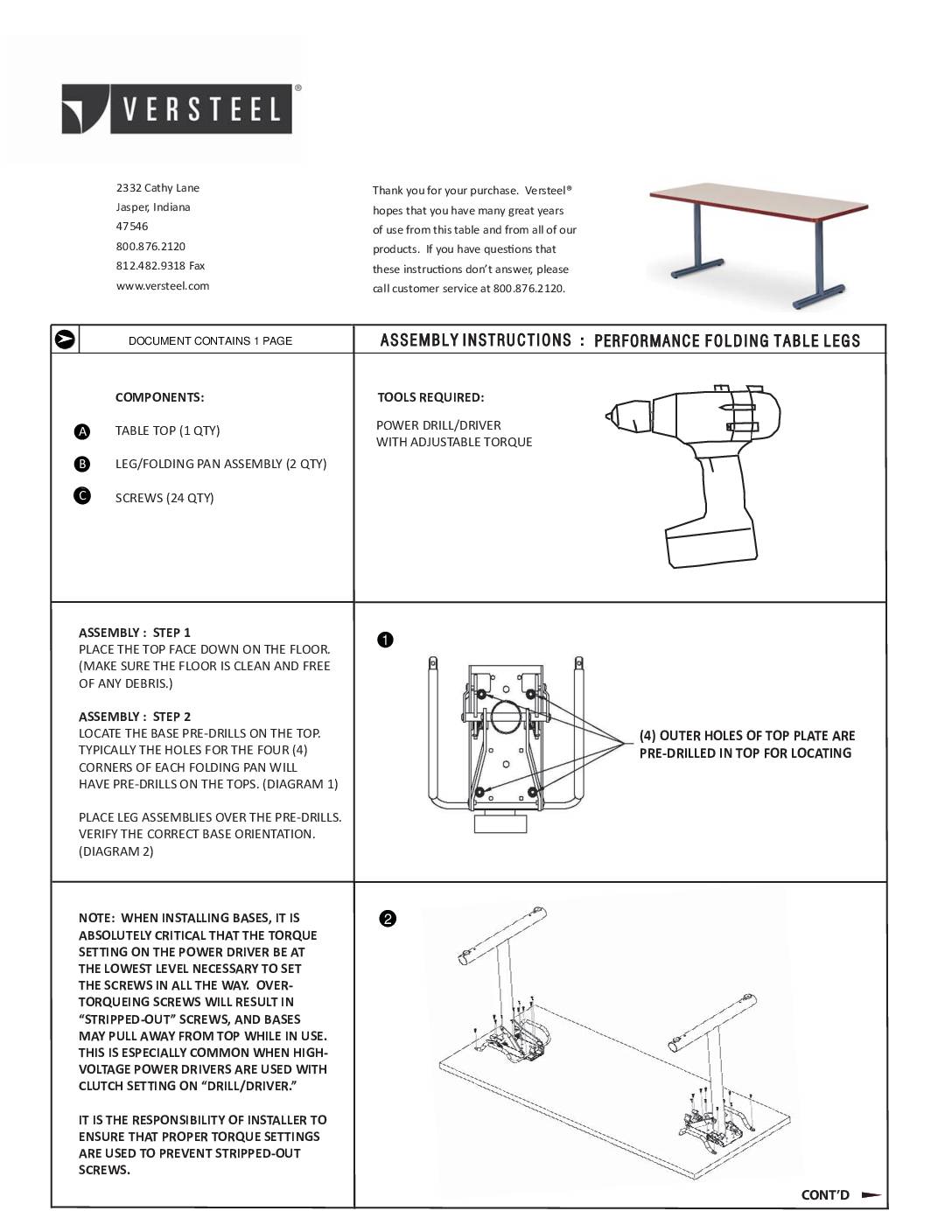 VERSTEEL®

2332 Cathy Lane
Jasper, Indiana
47546
800.876.2120
812.482.9318 Fax
www.versteel.com

Thank you for your purchase. Versteel® hopes that you have many great years of use from this table and from all of our products. If you have questions that these instructions don't answer, please call customer service at 800.876.2120.

DOCUMENT CONTAINS 1 PAGE

ASSEMBLY INSTRUCTIONS : PERFORMANCE FOLDING TABLE LEGS

COMPONENTS:

A TABLE TOP (1 QTY)

B LEG/FOLDING PAN ASSEMBLY (2 QTY)

C SCREWS (24 QTY)

TOOLS REQUIRED:

POWER DRILL/DRIVER WITH ADJUSTABLE TORQUE

ASSEMBLY : STEP 1
PLACE THE TOP FACE DOWN ON THE FLOOR. (MAKE SURE THE FLOOR IS CLEAN AND FREE OF ANY DEBRIS.)

ASSEMBLY : STEP 2
LOCATE THE BASE PRE-DRILLS ON THE TOP. TYPICALLY THE HOLES FOR THE FOUR (4) CORNERS OF EACH FOLDING PAN WILL HAVE PRE-DRILLS ON THE TOPS. (DIAGRAM 1)

PLACE LEG ASSEMBLIES OVER THE PRE-DRILLS. VERIFY THE CORRECT BASE ORIENTATION. (DIAGRAM 2)

1

(4) OUTER HOLES OF TOP PLATE ARE PRE-DRILLED IN TOP FOR LOCATING

NOTE: WHEN INSTALLING BASES, IT IS ABSOLUTELY CRITICAL THAT THE TORQUE SETTING ON THE POWER DRIVER BE AT THE LOWEST LEVEL NECESSARY TO SET THE SCREWS IN ALL THE WAY. OVER-TORQUEING SCREWS WILL RESULT IN "STRIPPED-OUT" SCREWS, AND BASES MAY PULL AWAY FROM TOP WHILE IN USE. THIS IS ESPECIALLY COMMON WHEN HIGH-VOLTAGE POWER DRIVERS ARE USED WITH CLUTCH SETTING ON "DRILL/DRIVER."

IT IS THE RESPONSIBILITY OF INSTALLER TO ENSURE THAT PROPER TORQUE SETTINGS ARE USED TO PREVENT STRIPPED-OUT SCREWS.

2

CONT'D